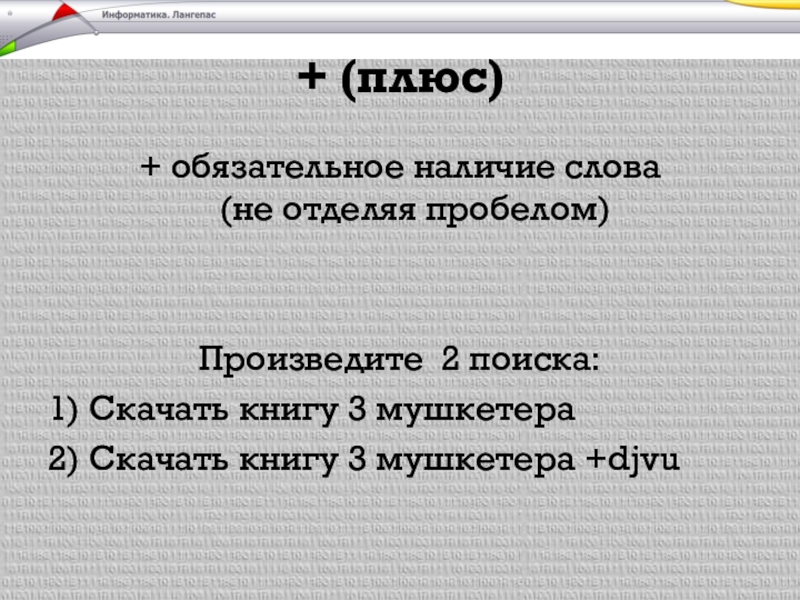 Информатика. Лангепас

+ (плюс)

+ обязательное наличие слова (не отделяя пробелом)

Произведите 2 поиска:

1) Скачать книгу 3 мушкетера

2) Скачать книгу 3 мушкетера +djvu